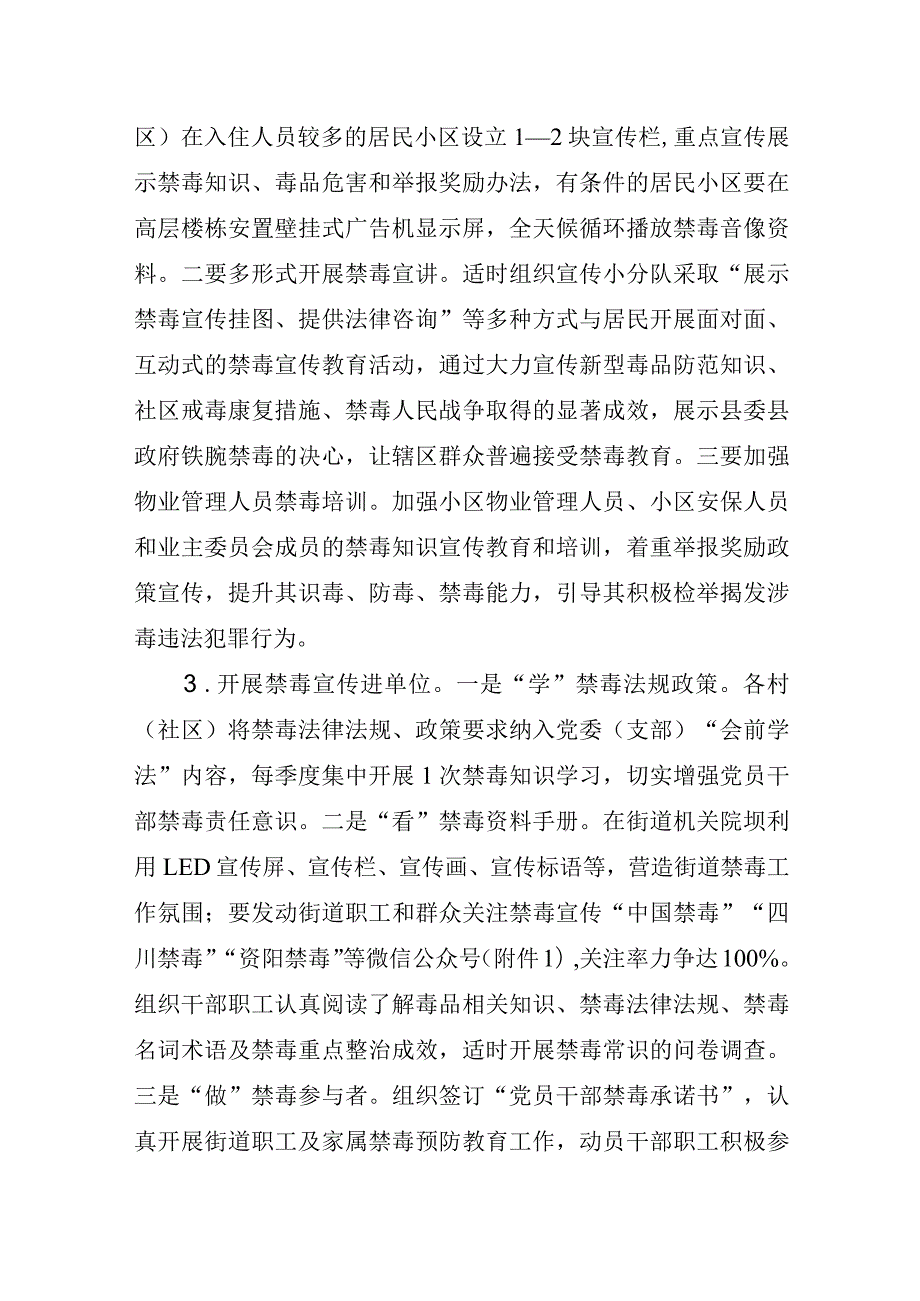 区）在入住人员较多的居民小区设立1—2块宣传栏，重点宣传展示禁毒知识、毒品危害和举报奖励办法，有条件的居民小区要在高层楼栋安置壁挂式广告机显示屏，全天候循环播放禁毒音像资料。二要多形式开展禁毒宣讲。适时组织宣传小分队采取“展示禁毒宣传挂图、提供法律咨询”等多种方式与居民开展面对面、互动式的禁毒宣传教育活动，通过大力宣传新型毒品防范知识、社区戒毒康复措施、禁毒人民战争取得的显著成效，展示县委县政府铁腕禁毒的决心，让辖区群众普遍接受禁毒教育。三要加强物业管理人员禁毒培训。加强小区物业管理人员、小区安保人员和业主委员会成员的禁毒知识宣传教育和培训，着重举报奖励政策宣传，提升其识毒、防毒、禁毒能力，引导其积极检举揭发涉毒违法犯罪行为。

3.开展禁毒宣传进单位。一是“学”禁毒法规政策。各村（社区）将禁毒法律法规、政策要求纳入党委（支部）“会前学法”内容，每季度集中开展1次禁毒知识学习，切实增强党员干部禁毒责任意识。二是“看”禁毒资料手册。在街道机关院坝利用LED宣传屏、宣传栏、宣传画、宣传标语等，营造街道禁毒工作氛围；要发动街道职工和群众关注禁毒宣传“中国禁毒”“四川禁毒”“资阳禁毒”等微信公众号（附件1），关注率力争达100%。组织干部职工认真阅读了解毒品相关知识、禁毒法律法规、禁毒名词术语及禁毒重点整治成效，适时开展禁毒常识的问卷调查。三是“做”禁毒参与者。组织签订“党员干部禁毒承诺书”，认真开展街道职工及家属禁毒预防教育工作，动员干部职工积极参